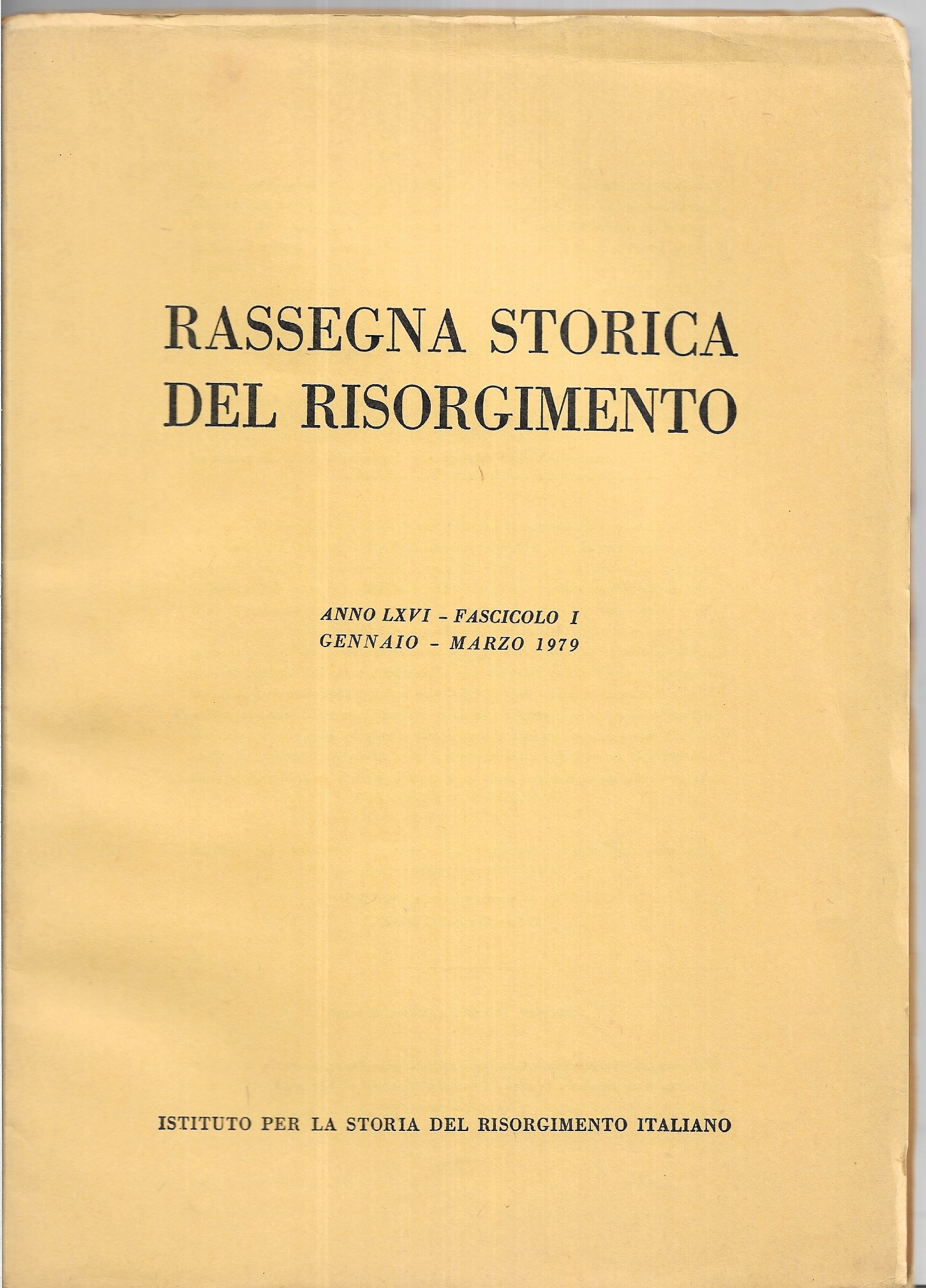 RASSEGNA STORICA
DEL RISORGIMENTO

ANNO LXVI - FASCICOLO I
GENNAIO - MARZO 1979

ISTITUTO PER LA STORIA DEL RISORGIMENTO ITALIANO